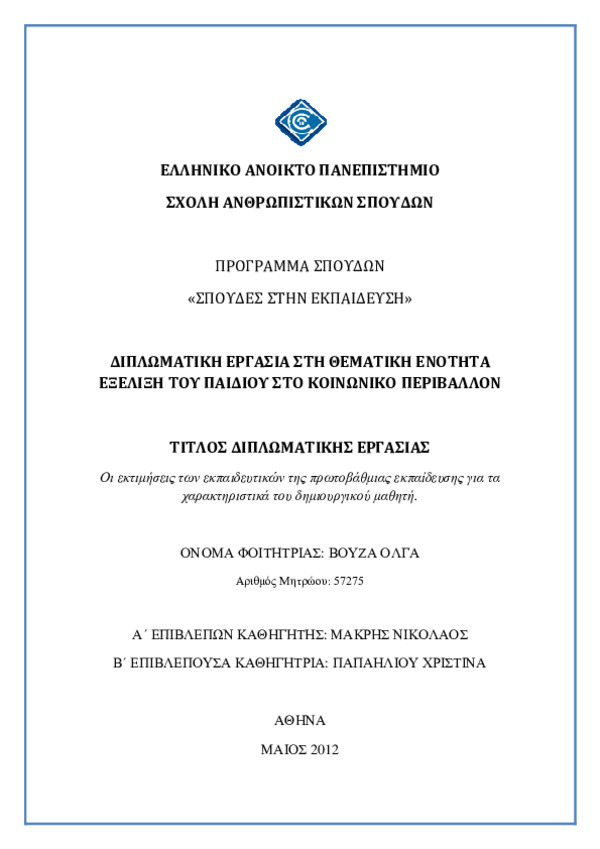 ΕΛΛΗΝΙΚΟ ΑΝΟΙΚΤΟ ΠΑΝΕΠΙΣΤΗΜΙΟ

ΣΧΟΛΗ ΑΝΘΡΩΠΙΣΤΙΚΩΝ ΣΠΟΥΔΩΝ

ΠΡΟΓΡΑΜΜΑ ΣΠΟΥΔΩΝ

«ΣΠΟΥΔΕΣ ΣΤΗΝ ΕΚΠΑΙΔΕΥΣΗ»

ΔΙΠΛΩΜΑΤΙΚΗ ΕΡΓΑΣΙΑ ΣΤΗ ΘΕΜΑΤΙΚΗ ΕΝΟΤΗΤΑ ΕΞΕΛΙΞΗ ΤΟΥ ΠΑΙΔΙΟΥ ΣΤΟ ΚΟΙΝΩΝΙΚΟ ΠΕΡΙΒΑΛΛΟΝ

ΤΙΤΛΟΣ ΔΙΠΛΩΜΑΤΙΚΗΣ ΕΡΓΑΣΙΑΣ

Οι εκτιμήσεις των εκπαιδευτικών της πρωτοβάθμιας εκπαίδευσης για τα χαρακτηριστικά του δημιουργικού μαθητή.

ΟΝΟΜΑ ΦΟΙΤΗΤΡΙΑΣ: ΒΟΥΖΑ ΟΛΓΑ

Αριθμός Μητρώου: 57275

Α΄ ΕΠΙΒΛΕΠΩΝ ΚΑΘΗΓΗΤΗΣ: ΜΑΚΡΗΣ ΝΙΚΟΛΑΟΣ
Β΄ ΕΠΙΒΛΕΠΟΥΣΑ ΚΑΘΗΓΗΤΡΙΑ: ΠΑΠΑΗΛΙΟΥ ΧΡΙΣΤΙΝΑ

ΑΘΗΝΑ

ΜΑΙΟΣ 2012